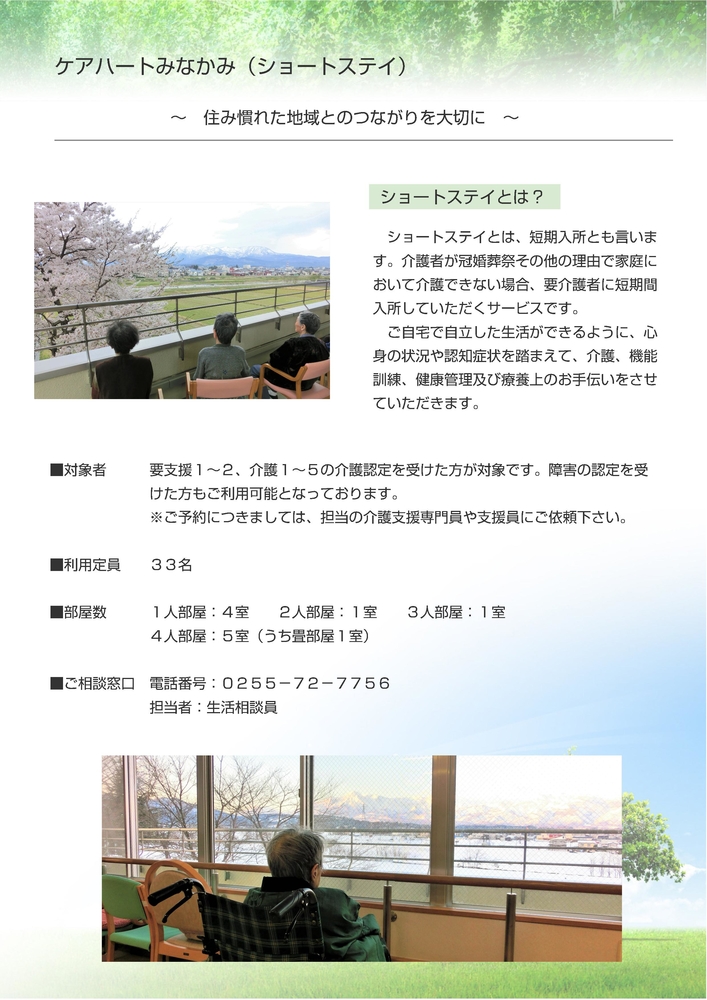 ケアハートみなかみ（ショートステイ）

～　住み慣れた地域とのつながりを大切に　～

ショートステイとは？

ショートステイとは、短期入所とも言います。介護者が冠婚葬祭その他の理由で家庭において介護できない場合、要介護者に短期間入所していただくサービスです。

ご自宅で自立した生活ができるように、心身の状況や認知症状を踏まえて、介護、機能訓練、健康管理及び療養上のお手伝いをさせていただきます。

■対象者　要支援１～２、介護１～５の介護認定を受けた方が対象です。障害の認定を受けた方もご利用可能となっております。
※ご予約につきましては、担当の介護支援専門員や支援員にご依頼下さい。

■利用定員　３３名

■部屋数　１人部屋：４室　２人部屋：１室　３人部屋：１室
４人部屋：５室（うち畳部屋１室）

■ご相談窓口　電話番号：０２５５－７２－７７５６
担当者：生活相談員